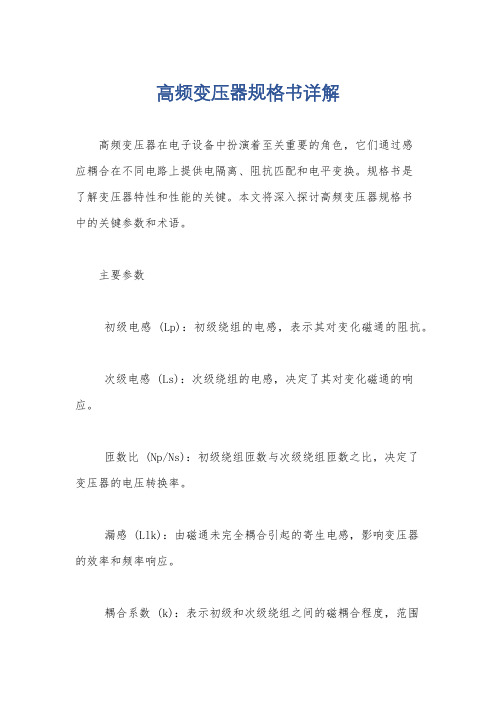 高频变压器规格书详解

高频变压器在电子设备中扮演着至关重要的角色，它们通过感应耦合在不同电路上提供电隔离、阻抗匹配和电平变换。规格书是了解变压器特性和性能的关键。本文将深入探讨高频变压器规格书中的关键参数和术语。

主要参数

初级电感 (Lp)：初级绕组的电感，表示其对变化磁通的阻抗。

次级电感 (Ls)：次级绕组的电感，决定了其对变化磁通的响应。

匝数比 (Np/Ns)：初级绕组匝数与次级绕组匝数之比，决定了变压器的电压转换率。

漏感 (Llk)：由磁通未完全耦合引起的寄生电感，影响变压器的效率和频率响应。

耦合系数 (k)：表示初级和次级绕组之间的磁耦合程度，范围